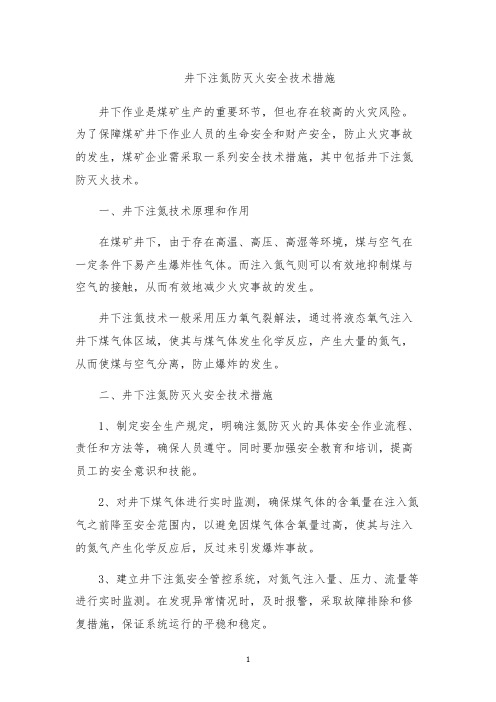 井下注氮防灭火安全技术措施

井下作业是煤矿生产的重要环节，但也存在较高的火灾风险。为了保障煤矿井下作业人员的生命安全和财产安全，防止火灾事故的发生，煤矿企业需采取一系列安全技术措施，其中包括井下注氮防灭火技术。

一、井下注氮技术原理和作用

在煤矿井下，由于存在高温、高压、高湿等环境，煤与空气在一定条件下易产生爆炸性气体。而注入氮气则可以有效地抑制煤与空气的接触，从而有效地减少火灾事故的发生。

井下注氮技术一般采用压力氧气裂解法，通过将液态氧气注入井下煤气体区域，使其与煤气体发生化学反应，产生大量的氮气，从而使煤与空气分离，防止爆炸的发生。

二、井下注氮防灭火安全技术措施

1、制定安全生产规定，明确注氮防灭火的具体安全作业流程、责任和方法等，确保人员遵守。同时要加强安全教育和培训，提高员工的安全意识和技能。

2、对井下煤气体进行实时监测，确保煤气体的含氧量在注入氮气之前降至安全范围内，以避免因煤气体含氧量过高，使其与注入的氮气产生化学反应后，反过来引发爆炸事故。

3、建立井下注氮安全管控系统，对氮气注入量、压力、流量等进行实时监测。在发现异常情况时，及时报警，采取故障排除和修复措施，保证系统运行的平稳和稳定。

1